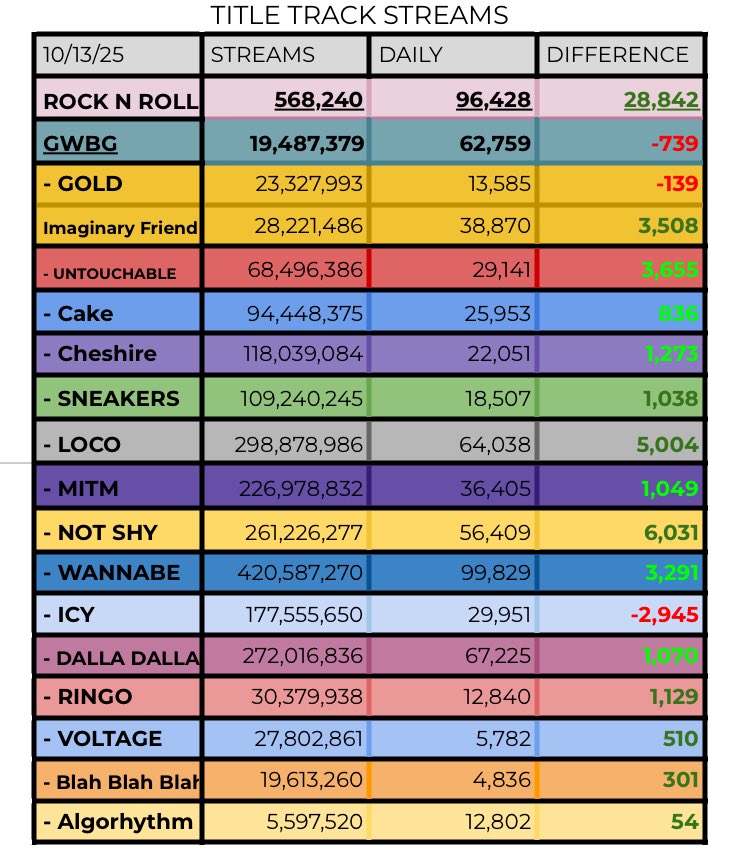 TITLE TRACK STREAMS

| 10/13/25 | STREAMS | DAILY | DIFFERENCE |
|---|---|---|---|
| ROCK N ROLL | 568,240 | 96,428 | 28,842 |
| GWBG | 19,487,379 | 62,759 | -739 |
| - GOLD | 23,327,993 | 13,585 | -139 |
| Imaginary Friend | 28,221,486 | 38,870 | 3,508 |
| - UNTOUCHABLE | 68,496,386 | 29,141 | 3,655 |
| - Cake | 94,448,375 | 25,953 | 836 |
| - Cheshire | 118,039,084 | 22,051 | 1,273 |
| - SNEAKERS | 109,240,245 | 18,507 | 1,038 |
| - LOCO | 298,878,986 | 64,038 | 5,004 |
| - MITM | 226,978,832 | 36,405 | 1,049 |
| - NOT SHY | 261,226,277 | 56,409 | 6,031 |
| - WANNABE | 420,587,270 | 99,829 | 3,291 |
| - ICY | 177,555,650 | 29,951 | -2,945 |
| - DALLA DALLA | 272,016,836 | 67,225 | 1,070 |
| - RINGO | 30,379,938 | 12,840 | 1,129 |
| - VOLTAGE | 27,802,861 | 5,782 | 510 |
| - Blah Blah Blah | 19,613,260 | 4,836 | 301 |
| - Algorhythm | 5,597,520 | 12,802 | 54 |